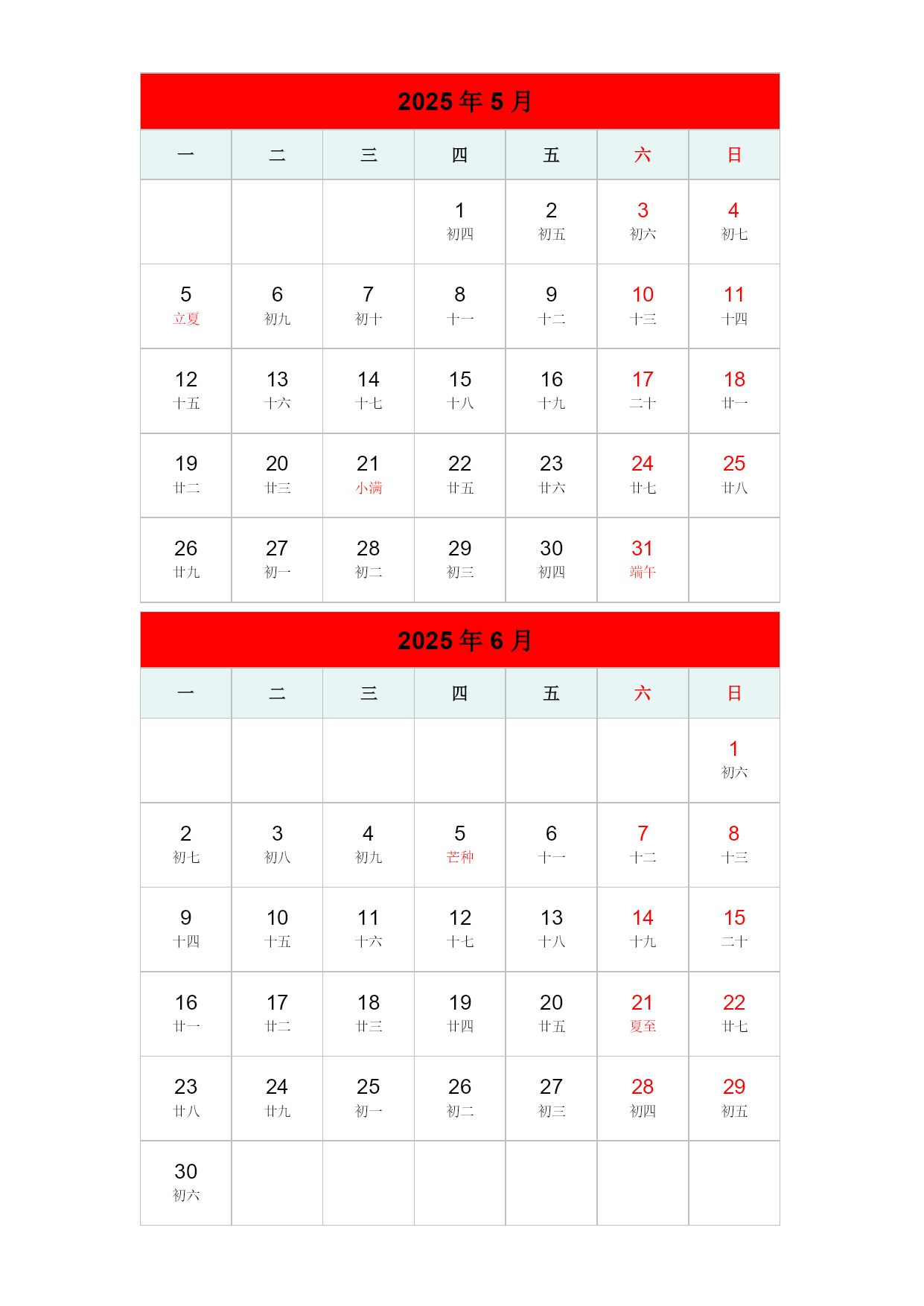 2025 年 5 月

| 一 | 二 | 三 | 四 | 五 | 六 | 日 |
|---|---|---|---|---|---|---|
| | | | 1 初四 | 2 初五 | 3 初六 | 4 初七 |
| 5 立夏 | 6 初九 | 7 初十 | 8 十一 | 9 十二 | 10 十三 | 11 十四 |
| 12 十五 | 13 十六 | 14 十七 | 15 十八 | 16 十九 | 17 二十 | 18 廿一 |
| 19 廿二 | 20 廿三 | 21 小满 | 22 廿五 | 23 廿六 | 24 廿七 | 25 廿八 |
| 26 廿九 | 27 初一 | 28 初二 | 29 初三 | 30 初四 | 31 端午 | |

2025 年 6 月

| 一 | 二 | 三 | 四 | 五 | 六 | 日 |
|---|---|---|---|---|---|---|
| | | | | | | 1 初六 |
| 2 初七 | 3 初八 | 4 初九 | 5 芒种 | 6 十一 | 7 十二 | 8 十三 |
| 9 十四 | 10 十五 | 11 十六 | 12 十七 | 13 十八 | 14 十九 | 15 二十 |
| 16 廿一 | 17 廿二 | 18 廿三 | 19 廿四 | 20 廿五 | 21 夏至 | 22 廿七 |
| 23 廿八 | 24 廿九 | 25 初一 | 26 初二 | 27 初三 | 28 初四 | 29 初五 |
| 30 初六 | | | | | | |